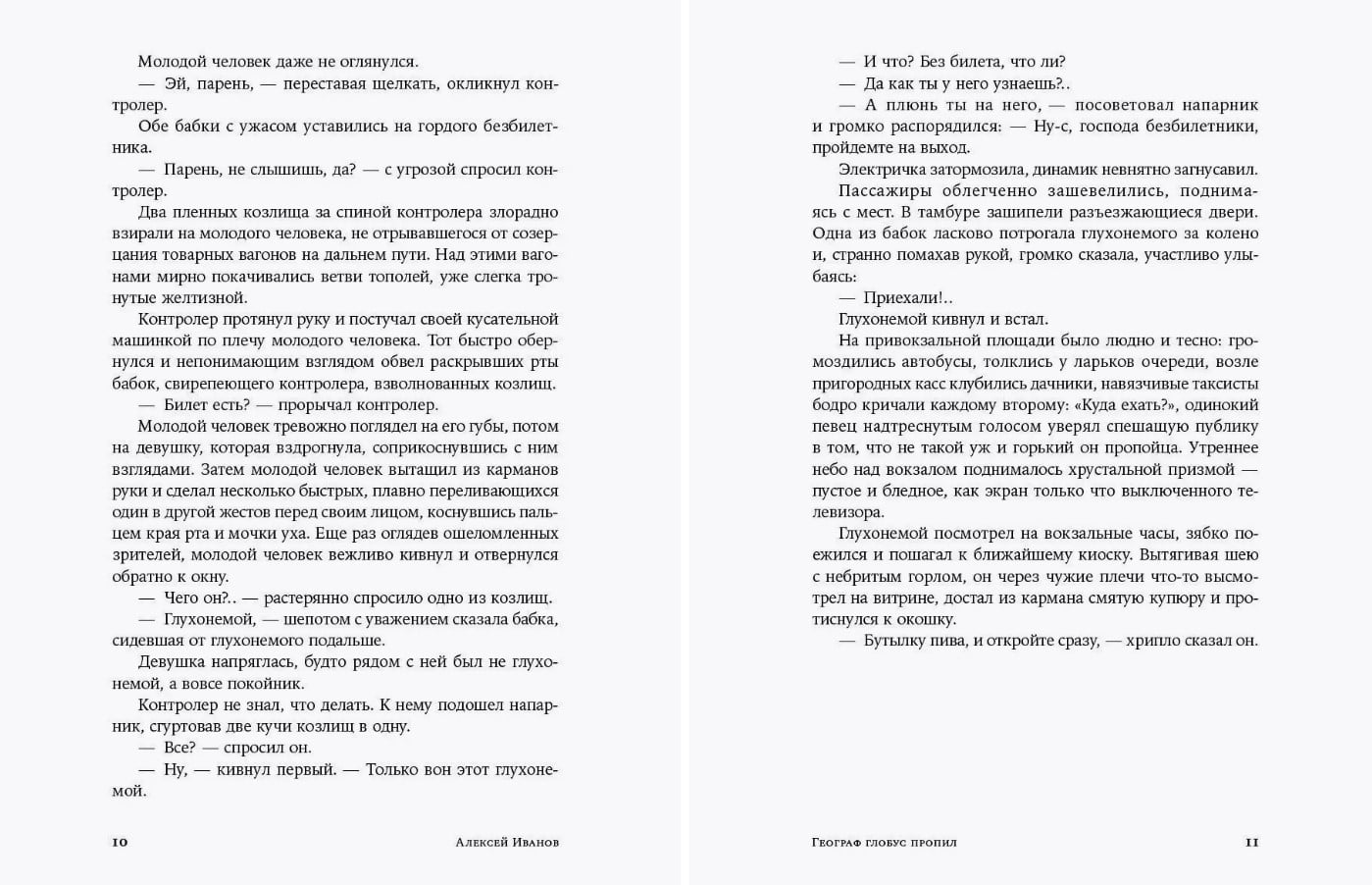 Молодой человек даже не оглянулся.

— Эй, парень, — переставая щелкать, окликнул контролер.

Обе бабки с ужасом уставились на гордого безбилетника.

— Парень, не слышишь, да? — с угрозой спросил контролер.

Два пленных козлища за спиной контролера злорадно взирали на молодого человека, не отрывавшегося от созерцания товарных вагонов на дальнем пути. Над этими вагонами мирно покачивались ветви тополей, уже слегка тронутые желтизной.

Контролер протянул руку и постучал своей кусательной машинкой по плечу молодого человека. Тот быстро обернулся и непонимающим взглядом обвел раскрывших рты бабок, свирепеющего контролера, взволнованных козлищ.

— Билет есть? — прорычал контролер.

Молодой человек тревожно поглядел на его губы, потом на девушку, которая вздрогнула, соприкоснувшись с ним взглядами. Затем молодой человек вытащил из карманов руки и сделал несколько быстрых, плавно переливающихся один в другой жестов перед своим лицом, коснувшись пальцем края рта и мочки уха. Еще раз оглядев ошеломленных зрителей, молодой человек вежливо кивнул и отвернулся обратно к окну.

— Чего он?.. — растерянно спросило одно из козлищ.

— Глухонемой, — шепотом с уважением сказала бабка, сидевшая от глухонемого подальше.

Девушка напряглась, будто рядом с ней был не глухонемой, а вовсе покойник.

Контролер не знал, что делать. К нему подошел напарник, сгуртовав две кучи козлищ в одну.

— Все? — спросил он.

— Ну, — кивнул первый. — Только вон этот глухонемой.

10 Алексей Иванов

— И что? Без билета, что ли?

— Да как ты у него узнаешь?..

— А плюнь ты на него, — посоветовал напарник и громко распорядился: — Ну-с, господа безбилетники, пройдемте на выход.

Электричка затормозила, динамик невнятно загнусавил.

Пассажиры облегченно зашевелились, поднимаясь с мест. В тамбуре зашипели разъезжающиеся двери. Одна из бабок ласково потрогала глухонемого за колено и, странно помахав рукой, громко сказала, участливо улыбаясь:

— Приехали!..

Глухонемой кивнул и встал.

На привокзальной площади было людно и тесно: громоздились автобусы, толклись у ларьков очереди, возле пригородных касс клубились дачники, навязчивые таксисты бодро кричали каждому второму: «Куда ехать?», одинокий певец надтреснутым голосом уверял спешащую публику в том, что не такой уж и горький он пропойца. Утреннее небо над вокзалом поднималось хрустальной призмой — пустое и бледное, как экран только что выключенного телевизора.

Глухонемой посмотрел на вокзальные часы, зябко поежился и пошагал к ближайшему киоску. Вытягивая шею с небритым горлом, он через чужие плечи что-то высмотрел на витрине, достал из кармана смятую купюру и протиснулся к окошку.

— Бутылку пива, и откройте сразу, — хрипло сказал он.

Географ глобус пропил 11